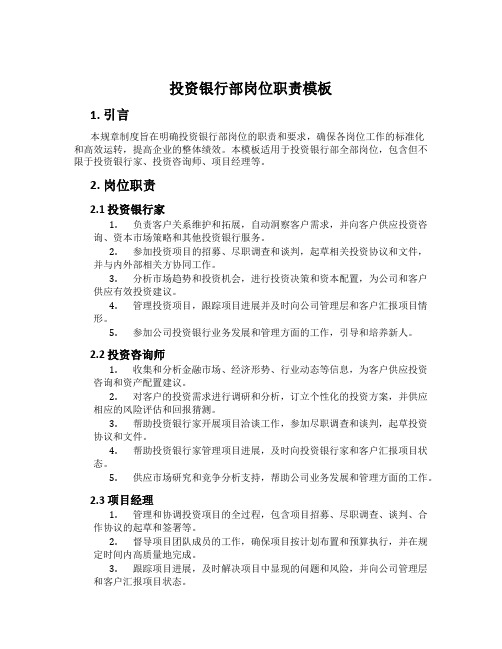 投资银行部岗位职责模板

1. 引言

本规章制度旨在明确投资银行部岗位的职责和要求，确保各岗位工作的标准化和高效运转，提高企业的整体绩效。本模板适用于投资银行部全部岗位，包含但不限于投资银行家、投资咨询师、项目经理等。

2. 岗位职责

2.1 投资银行家

1. 负责客户关系维护和拓展，自动洞察客户需求，并向客户供应投资咨询、资本市场策略和其他投资银行服务。

2. 参加投资项目的招募、尽职调查和谈判，起草相关投资协议和文件，并与内外部相关方协同工作。

3. 分析市场趋势和投资机会，进行投资决策和资本配置，为公司和客户供应有效投资建议。

4. 管理投资项目，跟踪项目进展并及时向公司管理层和客户汇报项目情形。

5. 参加公司投资银行业务发展和管理方面的工作，引导和培养新人。

2.2 投资咨询师

1. 收集和分析金融市场、经济形势、行业动态等信息，为客户供应投资咨询和资产配置建议。

2. 对客户的投资需求进行调研和分析，订立个性化的投资方案，并供应相应的风险评估和回报猜测。

3. 帮助投资银行家开展项目洽谈工作，参加尽职调查和谈判，起草投资协议和文件。

4. 帮助投资银行家管理项目进展，及时向投资银行家和客户汇报项目状态。

5. 供应市场研究和竞争分析支持，帮助公司业务发展和管理方面的工作。

2.3 项目经理

1. 管理和协调投资项目的全过程，包含项目招募、尽职调查、谈判、合作协议的起草和签署等。

2. 督导项目团队成员的工作，确保项目按计划布置和预算执行，并在规定时间内高质量地完成。

3. 跟踪项目进展，及时解决项目中显现的问题和风险，并向公司管理层和客户汇报项目状态。